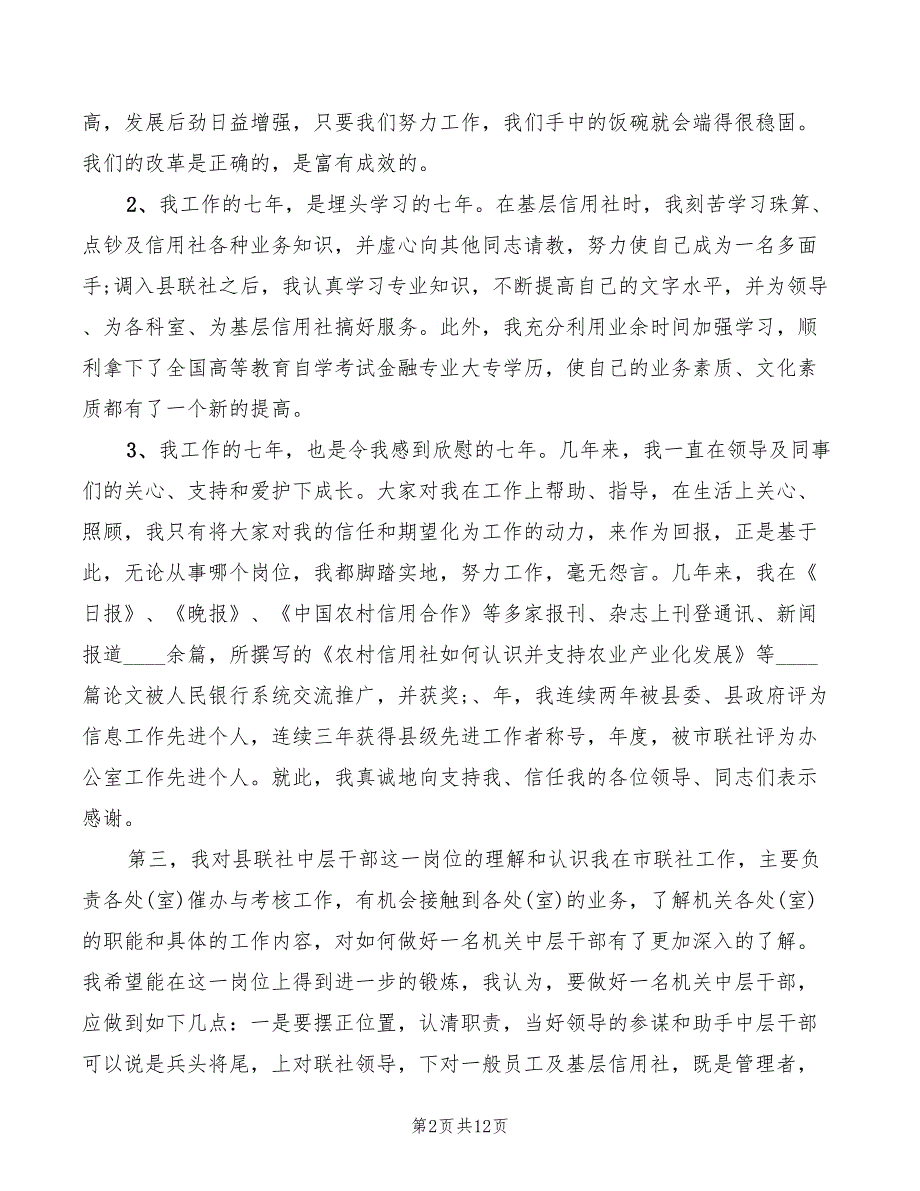 高，发展后劲日益增强，只要我们努力工作，我们手中的饭碗就会端得很稳固。我们的改革是正确的，是富有成效的。

2、我工作的七年，是埋头学习的七年。在基层信用社时，我刻苦学习珠算、点钞及信用社各种业务知识，并虚心向其他同志请教，努力使自己成为一名多面手;调入县联社之后，我认真学习专业知识，不断提高自己的文字水平，并为领导、为各科室、为基层信用社搞好服务。此外，我充分利用业余时间加强学习，顺利拿下了全国高等教育自学考试金融专业大专学历，使自己的业务素质、文化素质都有了一个新的提高。

3、我工作的七年，也是令我感到欣慰的七年。几年来，我一直在领导及同事们的关心、支持和爱护下成长。大家对我在工作上帮助、指导，在生活上关心、照顾，我只有将大家对我的信任和期望化为工作的动力，来作为回报，正是基于此，无论从事哪个岗位，我都脚踏实地，努力工作，毫无怨言。几年来，我在《日报》、《晚报》、《中国农村信用合作》等多家报刊、杂志上刊登通讯、新闻报道____余篇，所撰写的《农村信用社如何认识并支持农业产业化发展》等____篇论文被人民银行系统交流推广，并获奖;、年，我连续两年被县委、县政府评为信息工作先进个人，连续三年获得县级先进工作者称号，年度，被市联社评为办公室工作先进个人。就此，我真诚地向支持我、信任我的各位领导、同志们表示感谢。

第三，我对县联社中层干部这一岗位的理解和认识我在市联社工作，主要负责各处(室)催办与考核工作，有机会接触到各处(室)的业务，了解机关各处(室)的职能和具体的工作内容，对如何做好一名机关中层干部有了更加深入的了解。我希望能在这一岗位上得到进一步的锻炼，我认为，要做好一名机关中层干部，应做到如下几点：一是要摆正位置，认清职责，当好领导的参谋和助手中层干部可以说是兵头将尾，上对联社领导，下对一般员工及基层信用社，既是管理者，

第2页 共12页